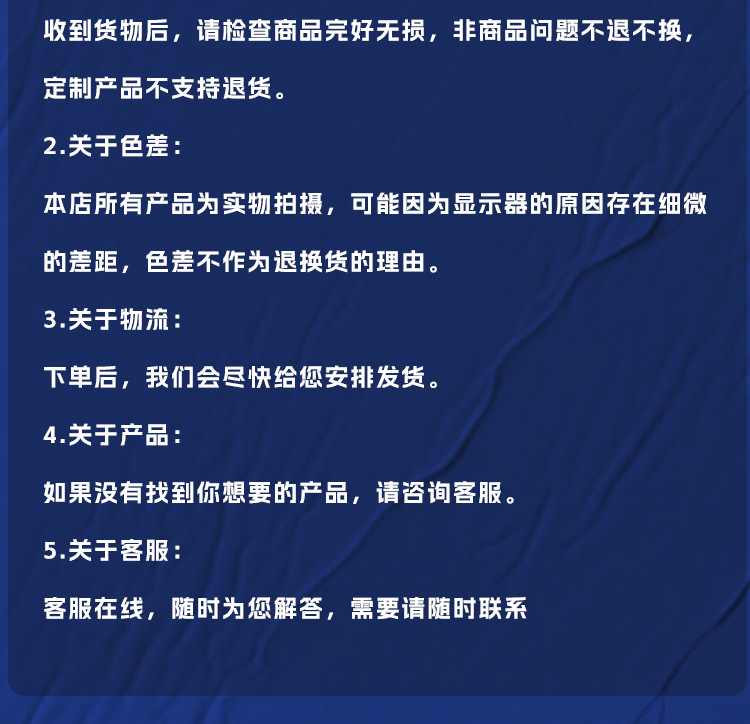 收到货物后，请检查商品完好无损，非商品问题不退不换，定制产品不支持退货。

2.关于色差：

本店所有产品为实物拍摄，可能因为显示器的原因存在细微的差距，色差不作为退换货的理由。

3.关于物流：

下单后，我们会尽快给您安排发货。

4.关于产品：

如果没有找到你想要的产品，请咨询客服。

5.关于客服：

客服在线，随时为您解答，需要请随时联系